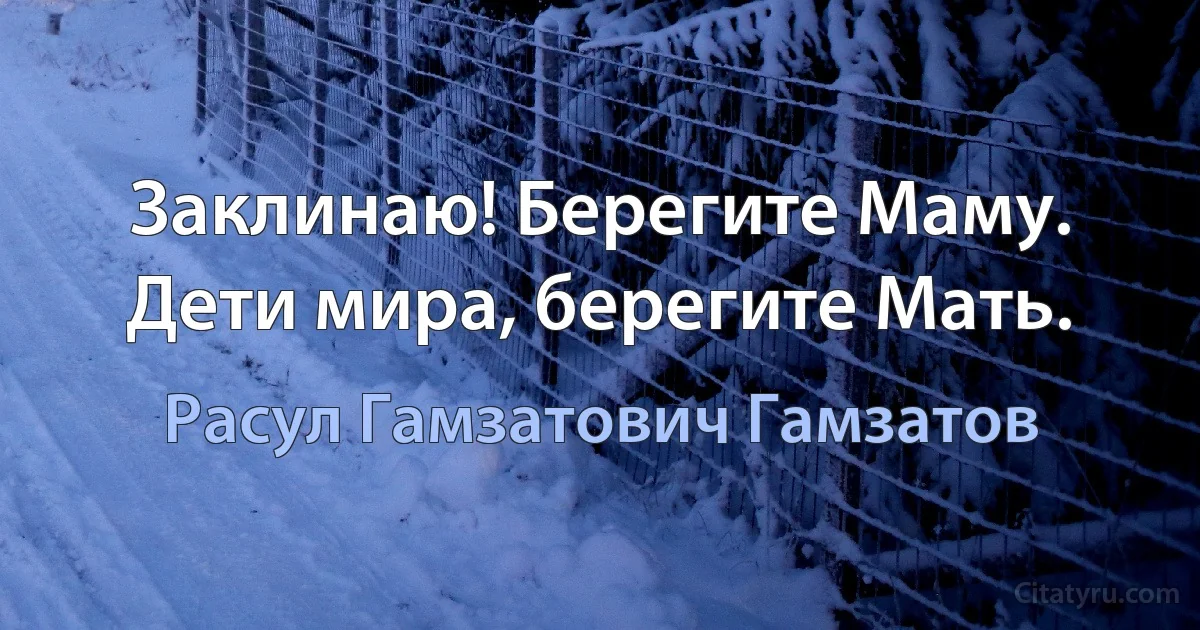 Заклинаю! Берегите Маму.
Дети мира, берегите Мать.

Расул Гамзатович Гамзатов

Citatyru.com